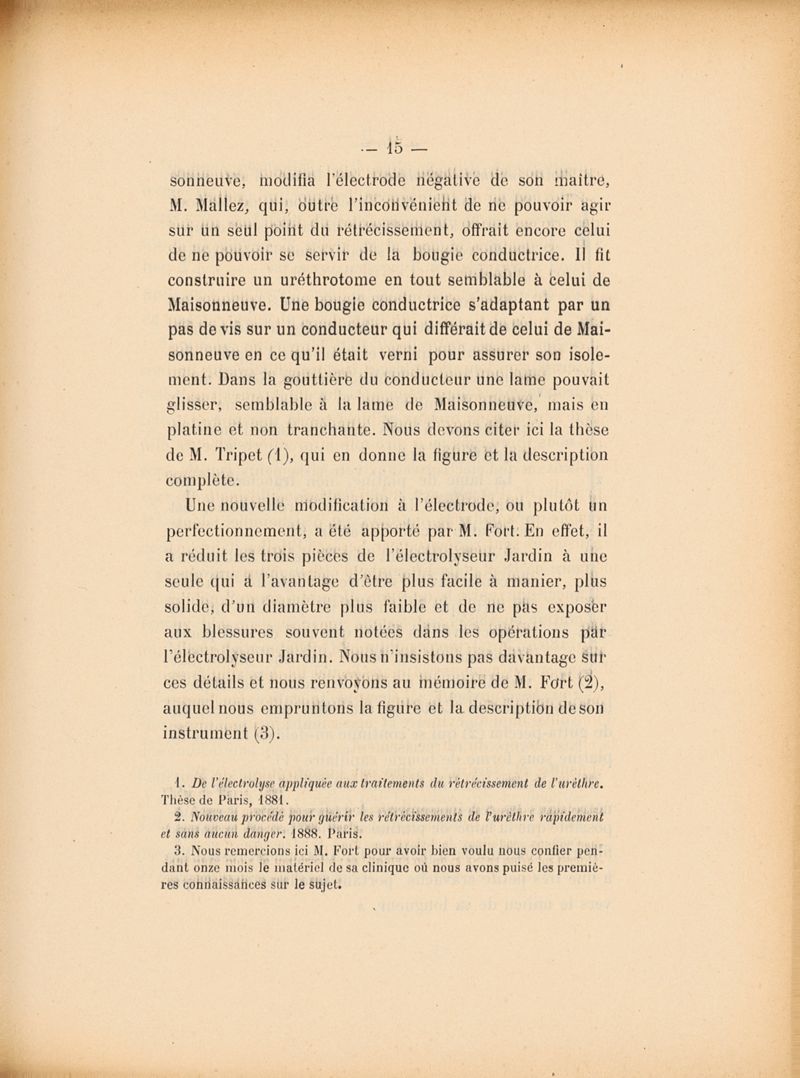 — 15 —

sonneuve, modifia l'électrode négative de son maître, M. Mallez, qui, outre l'inconvénient de ne pouvoir agir sur un seul point du rétrécissement, offrait encore celui de ne pouvoir se servir de la bougie conductrice. Il fit construire un uréthrotome en tout semblable à celui de Maisonneuve. Une bougie conductrice s'adaptant par un pas de vis sur un conducteur qui différait de celui de Maisonneuve en ce qu'il était verni pour assurer son isolement. Dans la gouttière du conducteur une lame pouvait glisser, semblable à la lame de Maisonneuve, mais en platine et non tranchante. Nous devons citer ici la thèse de M. Tripet (1), qui en donne la figure et la description complète.

Une nouvelle modification à l'électrode, ou plutôt un perfectionnement, a été apporté par M. Fort. En effet, il a réduit les trois pièces de l'électrolyseur Jardin à une seule qui a l'avantage d'être plus facile à manier, plus solide, d'un diamètre plus faible et de ne pas exposer aux blessures souvent notées dans les opérations par l'électrolyseur Jardin. Nous n'insistons pas davantage sur ces détails et nous renvoyons au mémoire de M. Fort (2), auquel nous empruntons la figure et la description de son instrument (3).

1. De l'électrolyse appliquée aux traitements du rétrécissement de l'urèthre. Thèse de Paris, 1881.
2. Nouveau procédé pour guérir les rétrécissements de l'urèthre rapidement et sans aucun danger. 1888. Paris.
3. Nous remercions ici M. Fort pour avoir bien voulu nous confier pendant onze mois le matériel de sa clinique où nous avons puisé les premières connaissances sur le sujet.